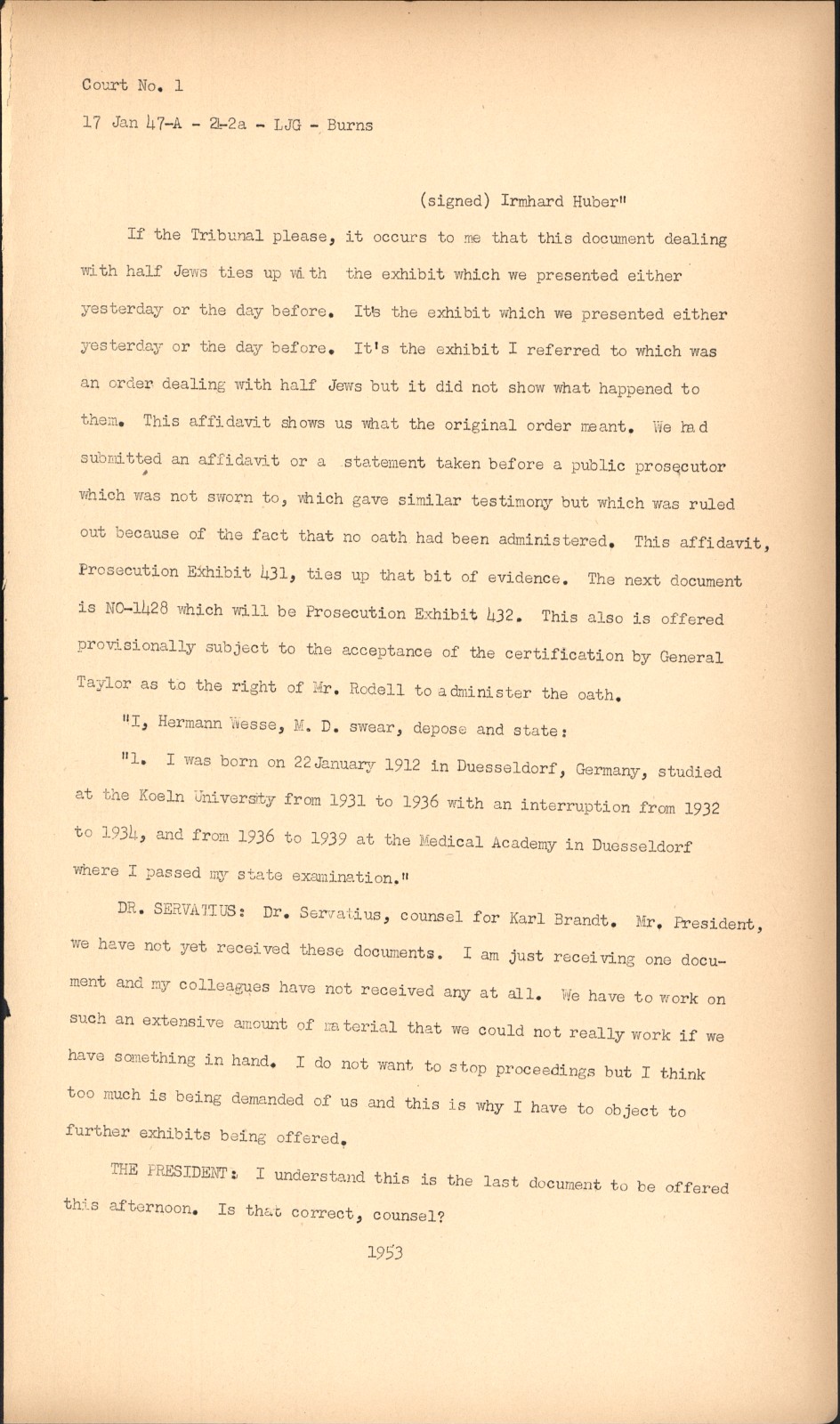 Court No. 1

17 Jan 47-A - 24-2a - LJG - Burns

(signed) Irmhard Huber"

If the Tribunal please, it occurs to me that this document dealing with half Jews ties up with the exhibit which we presented either yesterday or the day before. It's the exhibit which we presented either yesterday or the day before. It's the exhibit I referred to which was an order dealing with half Jews but it did not show what happened to them. This affidavit shows us what the original order meant. We had submitted an affidavit or a statement taken before a public prosecutor which was not sworn to, which gave similar testimony but which was ruled out because of the fact that no oath had been administered. This affidavit, Prosecution Exhibit 431, ties up that bit of evidence. The next document is NO-1428 which will be Prosecution Exhibit 432. This also is offered provisionally subject to the acceptance of the certification by General Taylor as to the right of Mr. Rodell to administer the oath.

"I, Hermann Wesse, M. D. swear, depose and state:

"1. I was born on 22 January 1912 in Duesseldorf, Germany, studied at the Koeln University from 1931 to 1936 with an interruption from 1932 to 1934, and from 1936 to 1939 at the Medical Academy in Duesseldorf where I passed my state examination."

DR. SERVATIUS: Dr. Servatius, counsel for Karl Brandt. Mr. President, we have not yet received these documents. I am just receiving one document and my colleagues have not received any at all. We have to work on such an extensive amount of material that we could not really work if we have something in hand. I do not want to stop proceedings but I think too much is being demanded of us and this is why I have to object to further exhibits being offered.

THE PRESIDENT: I understand this is the last document to be offered this afternoon. Is that correct, counsel?

1953